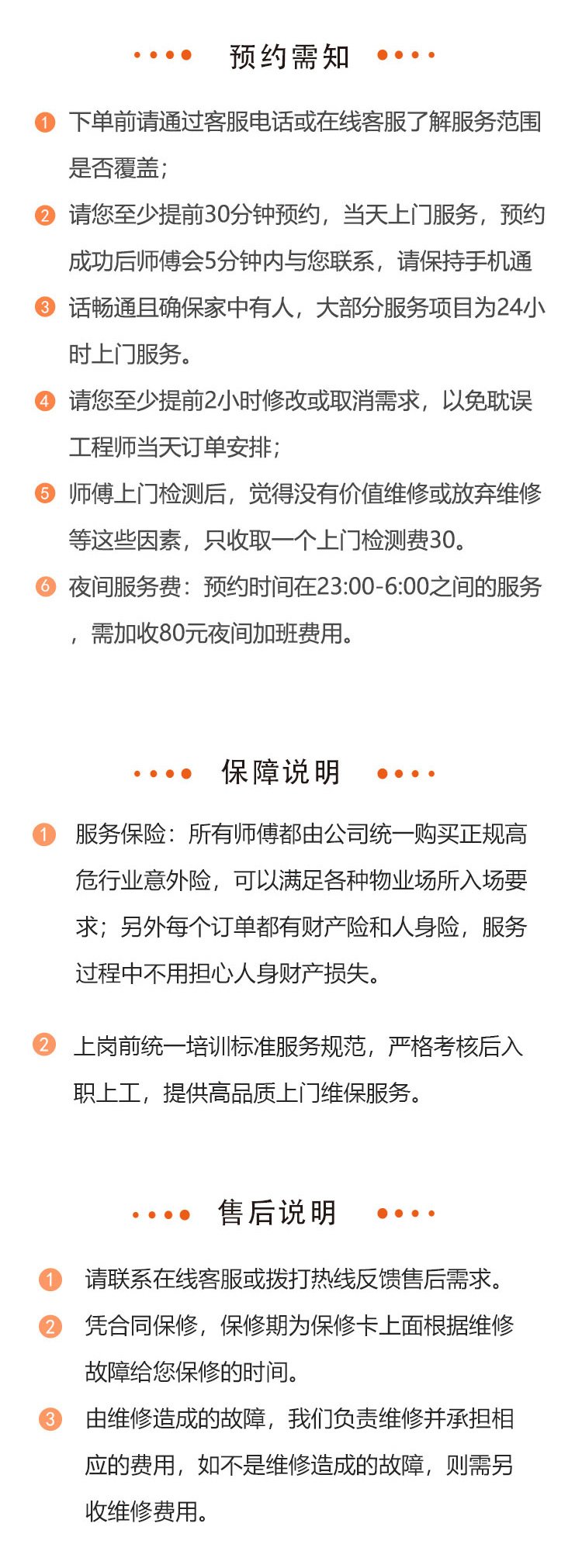 预约需知

1 下单前请通过客服电话或在线客服了解服务范围是否覆盖；

2 请您至少提前30分钟预约，当天上门服务，预约成功后师傅会5分钟内与您联系，请保持手机通

3 话畅通且确保家中有人，大部分服务项目为24小时上门服务。

4 请您至少提前2小时修改或取消需求，以免耽误工程师当天订单安排；

5 师傅上门检测后，觉得没有价值维修或放弃维修等这些因素，只收取一个上门检测费30。

6 夜间服务费：预约时间在23:00-6:00之间的服务，需加收80元夜间加班费用。

保障说明

1 服务保险：所有师傅都由公司统一购买正规高危行业意外险，可以满足各种物业场所入场要求；另外每个订单都有财产险和人身险，服务过程中不用担心人身财产损失。

2 上岗前统一培训标准服务规范，严格考核后入职上工，提供高品质上门维保服务。

售后说明

1 请联系在线客服或拨打热线反馈售后需求。

2 凭合同保修，保修期为保修卡上面根据维修故障给您保修的时间。

3 由维修造成的故障，我们负责维修并承担相应的费用，如不是维修造成的故障，则需另收维修费用。